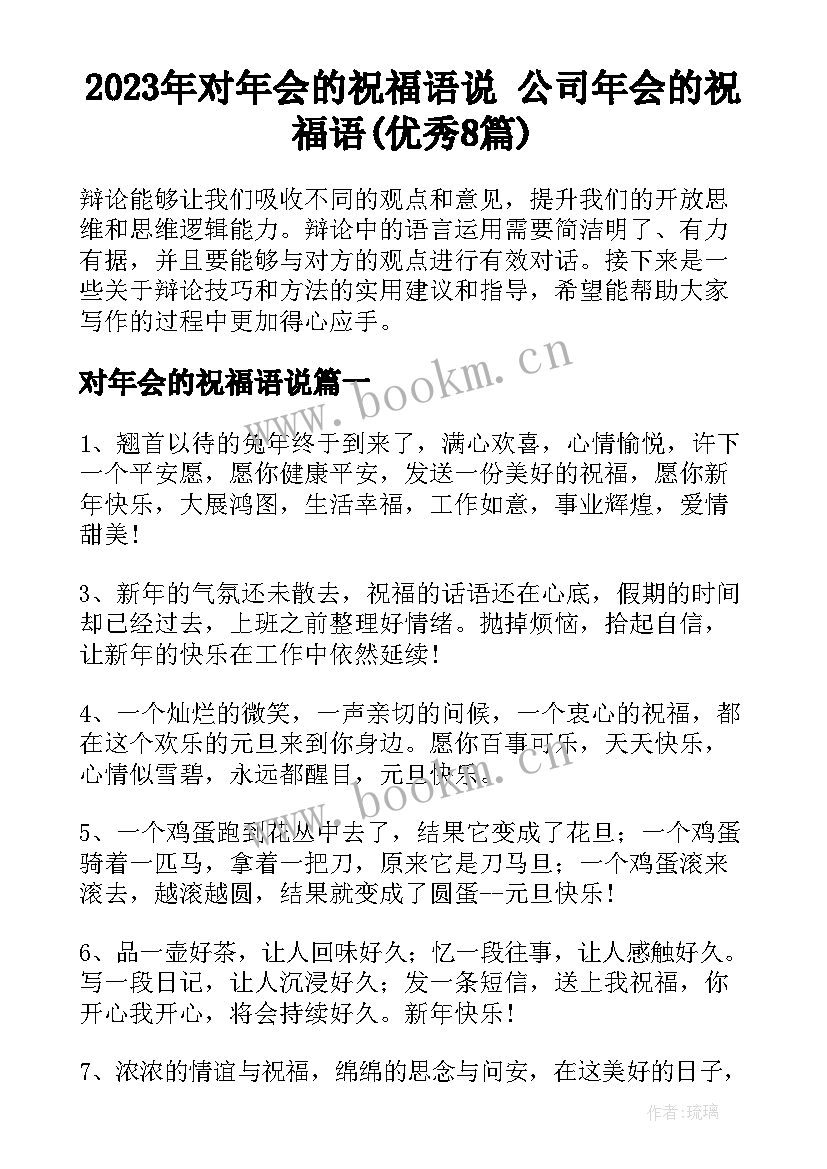 2023年对年会的祝福语说 公司年会的祝福语(优秀8篇)

辩论能够让我们吸收不同的观点和意见，提升我们的开放思维和思维逻辑能力。辩论中的语言运用需要简洁明了、有力有据，并且要能够与对方的观点进行有效对话。接下来是一些关于辩论技巧和方法的实用建议和指导，希望能帮助大家写作的过程中更加得心应手。

对年会的祝福语说篇一

www.bookm.cn

1、翘首以待的兔年终于到来了，满心欢喜，心情愉悦，许下一个平安愿，愿你健康平安，发送一份美好的祝福，愿你新年快乐，大展鸿图，生活幸福，工作如意，事业辉煌，爱情甜美！

3、新年的气氛还未散去，祝福的话语还在心底，假期的时间却已经过去，上班之前整理好情绪。抛掉烦恼，拾起自信，让新年的快乐在工作中依然延续！

4、一个灿烂的微笑，一声亲切的问候，一个衷心的祝福，都在这个欢乐的元旦来到你身边。愿你百事可乐，天天快乐，心情似雪碧，永远都醒目，元旦快乐。

www.bookm.cn

5、一个鸡蛋跑到花丛中去了，结果它变成了花旦；一个鸡蛋骑着一匹马，拿着一把刀，原来它是刀马旦；一个鸡蛋滚来滚去，越滚越圆，结果就变成了圆蛋--元旦快乐！

6、品一壶好茶，让人回味好久；忆一段往事，让人感触好久。写一段日记，让人沉浸好久；发一条短信，送上我祝福，你开心我开心，将会持续好久。新年快乐！

7、浓浓的情谊与祝福，绵绵的思念与问安，在这美好的日子，

作者:琉璃